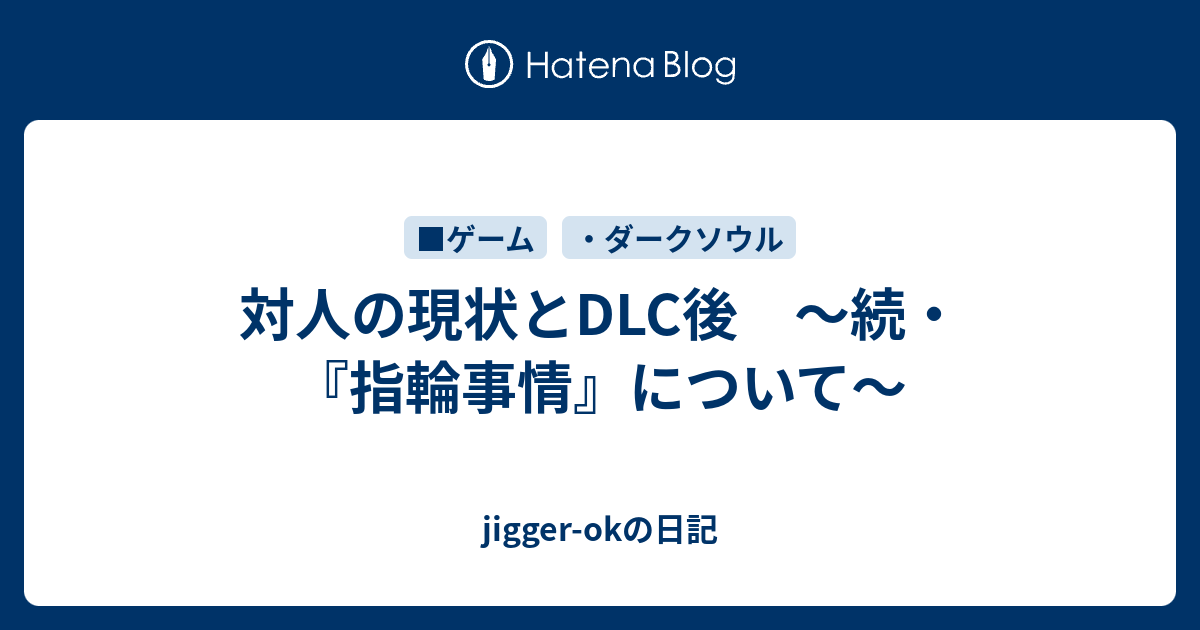 Hatena Blog

■ゲーム

・ダークソウル

対人の現状とDLC後　～続・『指輪事情』について～

jigger-okの日記